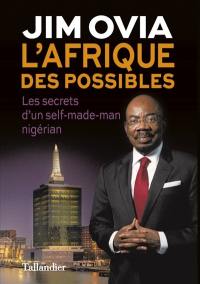 JIM OVIA
L'AFRIQUE DES POSSIBLES

Les secrets d'un self-made-man nigérian

Tallandier